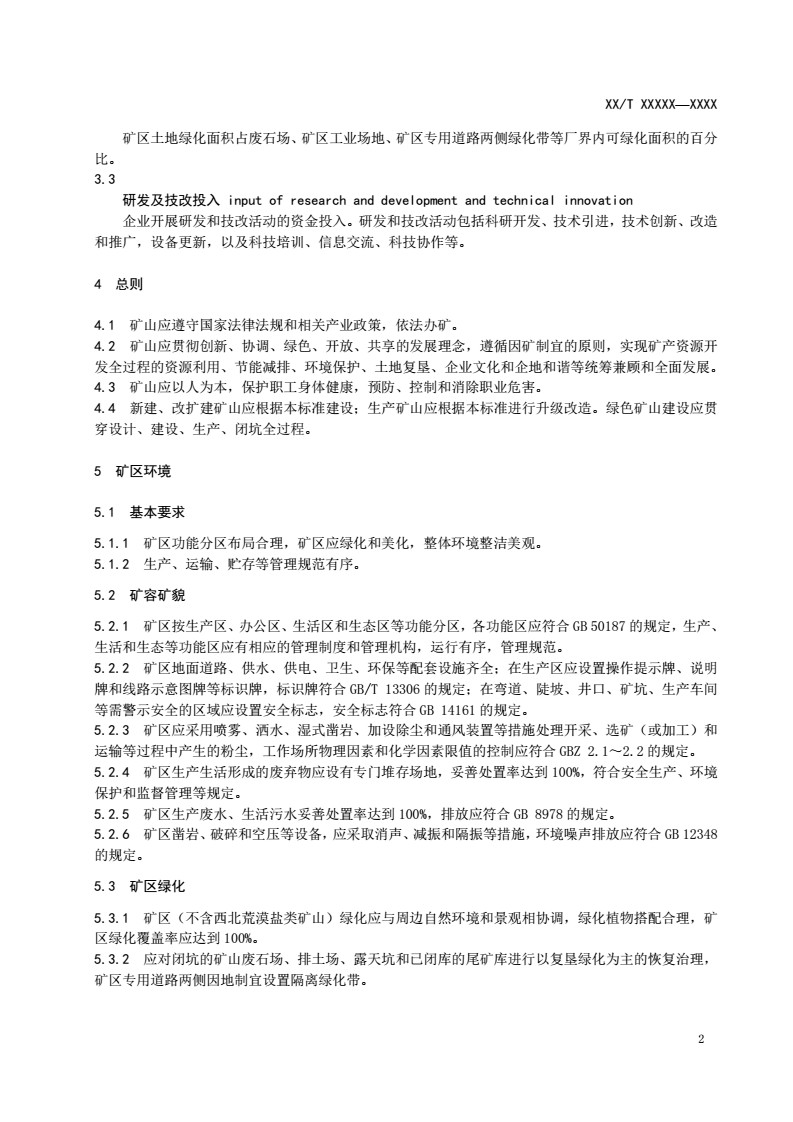 XX/T XXXXX—XXXX

矿区土地绿化面积占废石场、矿区工业场地、矿区专用道路两侧绿化带等厂界内可绿化面积的百分比。

3.3

研发及技改投入 input of research and development and technical innovation

企业开展研发和技改活动的资金投入。研发和技改活动包括科研开发、技术引进，技术创新、改造和推广，设备更新，以及科技培训、信息交流、科技协作等。

4 总则

4.1 矿山应遵守国家法律法规和相关产业政策，依法办矿。

4.2 矿山应贯彻创新、协调、绿色、开放、共享的发展理念，遵循因矿制宜的原则，实现矿产资源开发全过程的资源利用、节能减排、环境保护、土地复垦、企业文化和企地和谐等统筹兼顾和全面发展。

4.3 矿山应以人为本，保护职工身体健康，预防、控制和消除职业危害。

4.4 新建、改扩建矿山应根据本标准建设；生产矿山应根据本标准进行升级改造。绿色矿山建设应贯穿设计、建设、生产、闭坑全过程。

5 矿区环境

5.1 基本要求

5.1.1 矿区功能分区布局合理，矿区应绿化和美化，整体环境整洁美观。

5.1.2 生产、运输、贮存等管理规范有序。

5.2 矿容矿貌

5.2.1 矿区按生产区、办公区、生活区和生态区等功能分区，各功能区应符合 GB 50187 的规定，生产、生活和生态等功能区应有相应的管理制度和管理机构，运行有序，管理规范。

5.2.2 矿区地面道路、供水、供电、卫生、环保等配套设施齐全；在生产区应设置操作提示牌、说明牌和线路示意图牌等标识牌，标识牌符合 GB/T 13306 的规定；在弯道、陡坡、井口、矿坑、生产车间等需警示安全的区域应设置安全标志，安全标志符合 GB 14161 的规定。

5.2.3 矿区应采用喷雾、洒水、湿式凿岩、加设除尘和通风装置等措施处理开采、选矿（或加工）和运输等过程中产生的粉尘，工作场所物理因素和化学因素限值的控制应符合 GBZ 2.1～2.2 的规定。

5.2.4 矿区生产生活形成的废弃物应设有专门堆存场地，妥善处置率达到 100%，符合安全生产、环境保护和监督管理等规定。

5.2.5 矿区生产废水、生活污水妥善处置率达到 100%，排放应符合 GB 8978 的规定。

5.2.6 矿区凿岩、破碎和空压等设备，应采取消声、减振和隔振等措施，环境噪声排放应符合 GB 12348 的规定。

5.3 矿区绿化

5.3.1 矿区（不含西北荒漠盐类矿山）绿化应与周边自然环境和景观相协调，绿化植物搭配合理，矿区绿化覆盖率应达到 100%。

5.3.2 应对闭坑的矿山废石场、排土场、露天坑和已闭库的尾矿库进行以复垦绿化为主的恢复治理，矿区专用道路两侧因地制宜设置隔离绿化带。

2